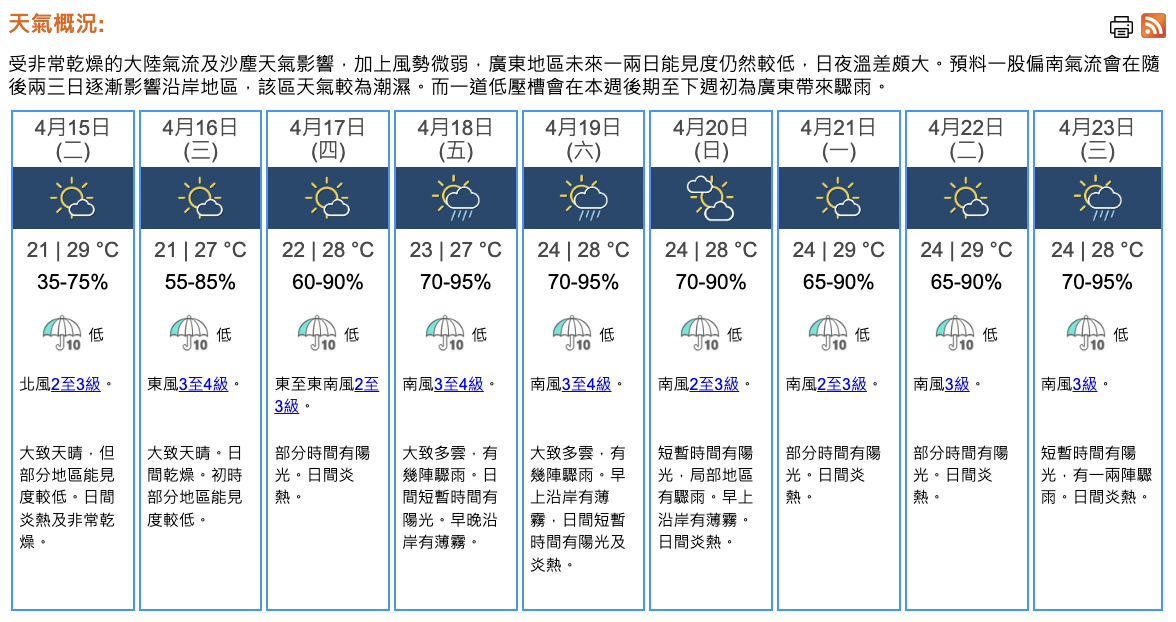 天氣概況:

受非常乾燥的大陸氣流及沙塵天氣影響，加上風勢微弱，廣東地區未來一兩日能見度仍然較低，日夜溫差頗大。預料一股偏南氣流會在隨後兩三日逐漸影響沿岸地區，該區天氣較為潮濕。而一道低壓槽會在本週後期至下週初為廣東帶來驟雨。

| 4月15日 (二) | 4月16日 (三) | 4月17日 (四) | 4月18日 (五) | 4月19日 (六) | 4月20日 (日) | 4月21日 (一) | 4月22日 (二) | 4月23日 (三) |
|---|---|---|---|---|---|---|---|---|
| 21 \| 29 °C | 21 \| 27 °C | 22 \| 28 °C | 23 \| 27 °C | 24 \| 28 °C | 24 \| 28 °C | 24 \| 29 °C | 24 \| 29 °C | 24 \| 28 °C |
| 35-75% | 55-85% | 60-90% | 70-95% | 70-95% | 70-90% | 65-90% | 65-90% | 70-95% |
| 10 低 | 10 低 | 10 低 | 10 低 | 10 低 | 10 低 | 10 低 | 10 低 | 10 低 |
| 北風2至3級。 | 東風3至4級。 | 東至東南風2至3級。 | 南風3至4級。 | 南風3至4級。 | 南風2至3級。 | 南風2至3級。 | 南風3級。 | 南風3級。 |
| 大致天晴，但部分地區能見度較低。日間炎熱及非常乾燥。 | 大致天晴。日間乾燥。初時部分地區能見度較低。 | 部分時間有陽光。日間炎熱。 | 大致多雲，有幾陣驟雨。日間短暫時間有陽光。早晚沿岸有薄霧。 | 大致多雲，有幾陣驟雨。早上沿岸有薄霧，日間短暫時間有陽光及炎熱。 | 短暫時間有陽光，局部地區有驟雨。早上沿岸有薄霧。日間炎熱。 | 部分時間有陽光。日間炎熱。 | 部分時間有陽光。日間炎熱。 | 短暫時間有陽光，有一兩陣驟雨。日間炎熱。 |